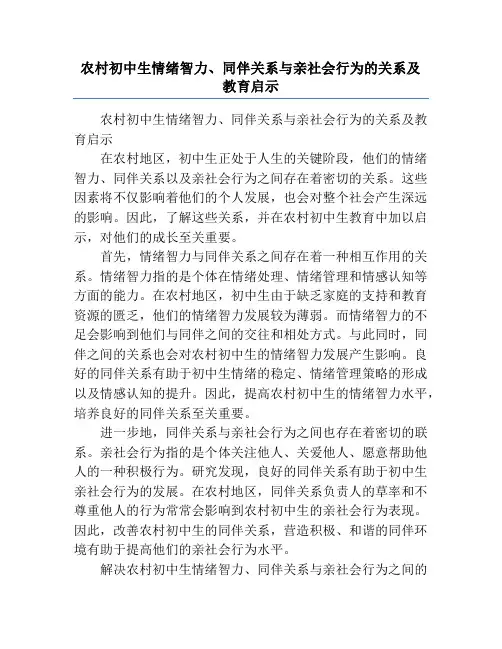 农村初中生情绪智力、同伴关系与亲社会行为的关系及教育启示

农村初中生情绪智力、同伴关系与亲社会行为的关系及教育启示

在农村地区，初中生正处于人生的关键阶段，他们的情绪智力、同伴关系以及亲社会行为之间存在着密切的关系。这些因素将不仅影响着他们的个人发展，也会对整个社会产生深远的影响。因此，了解这些关系，并在农村初中生教育中加以启示，对他们的成长至关重要。

首先，情绪智力与同伴关系之间存在着一种相互作用的关系。情绪智力指的是个体在情绪处理、情绪管理和情感认知等方面的能力。在农村地区，初中生由于缺乏家庭的支持和教育资源的匮乏，他们的情绪智力发展较为薄弱。而情绪智力的不足会影响到他们与同伴之间的交往和相处方式。与此同时，同伴之间的关系也会对农村初中生的情绪智力发展产生影响。良好的同伴关系有助于初中生情绪的稳定、情绪管理策略的形成以及情感认知的提升。因此，提高农村初中生的情绪智力水平，培养良好的同伴关系至关重要。

进一步地，同伴关系与亲社会行为之间也存在着密切的联系。亲社会行为指的是个体关注他人、关爱他人、愿意帮助他人的一种积极行为。研究发现，良好的同伴关系有助于初中生亲社会行为的发展。在农村地区，同伴关系负责人的草率和不尊重他人的行为常常会影响到农村初中生的亲社会行为表现。因此，改善农村初中生的同伴关系，营造积极、和谐的同伴环境有助于提高他们的亲社会行为水平。

解决农村初中生情绪智力、同伴关系与亲社会行为之间的